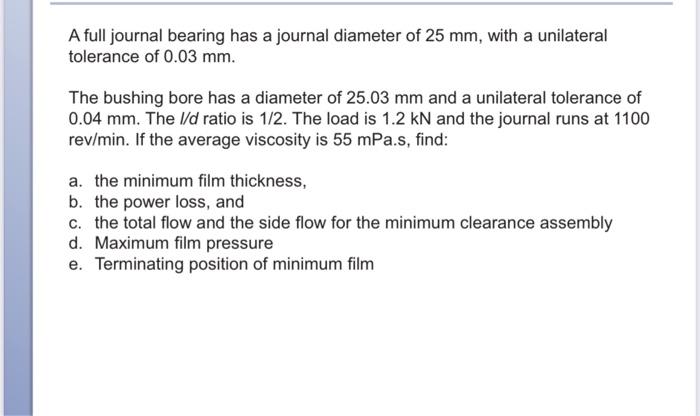 A full journal bearing has a journal diameter of 25 mm, with a unilateral tolerance of 0.03 mm.

The bushing bore has a diameter of 25.03 mm and a unilateral tolerance of 0.04 mm. The $l/d$ ratio is 1/2. The load is 1.2 kN and the journal runs at 1100 rev/min. If the average viscosity is 55 mPa.s, find:

a. the minimum film thickness,
b. the power loss, and
c. the total flow and the side flow for the minimum clearance assembly
d. Maximum film pressure
e. Terminating position of minimum film